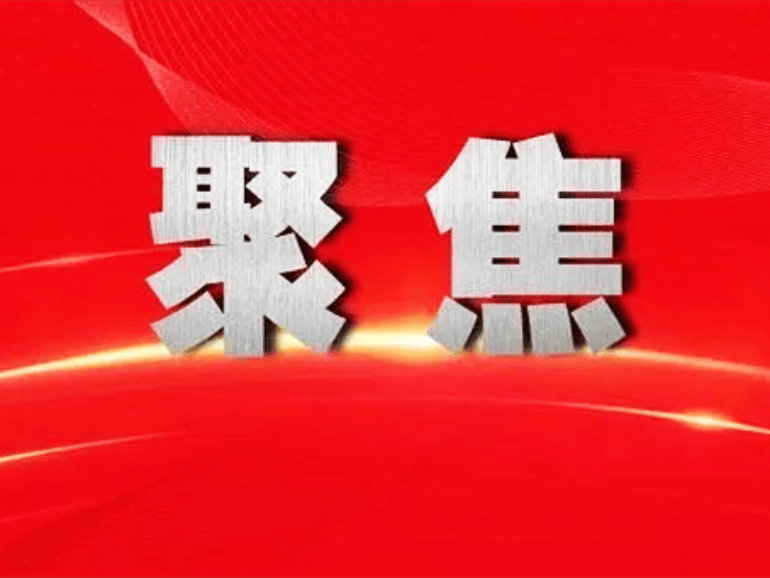 聚焦